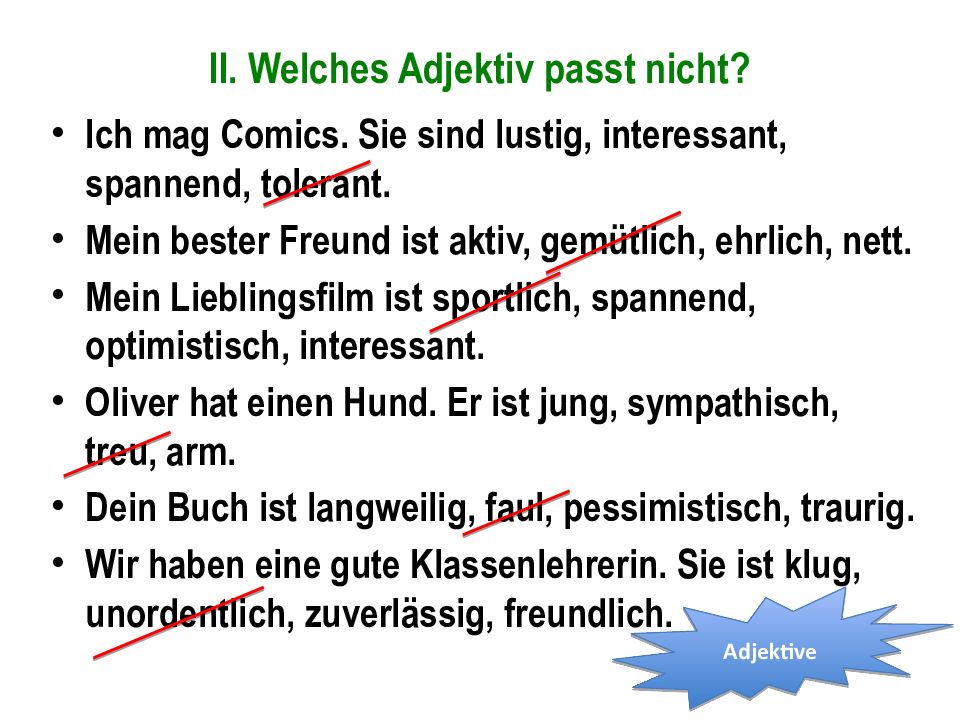 II. Welches Adjektiv passt nicht?

• Ich mag Comics. Sie sind lustig, interessant, spannend, tolerant.

• Mein bester Freund ist aktiv, gemütlich, ehrlich, nett.

• Mein Lieblingsfilm ist sportlich, spannend, optimistisch, interessant.

• Oliver hat einen Hund. Er ist jung, sympathisch, treu, arm.

• Dein Buch ist langweilig, faul, pessimistisch, traurig.

• Wir haben eine gute Klassenlehrerin. Sie ist klug, unordentlich, zuverlässig, freundlich.

Adjektive